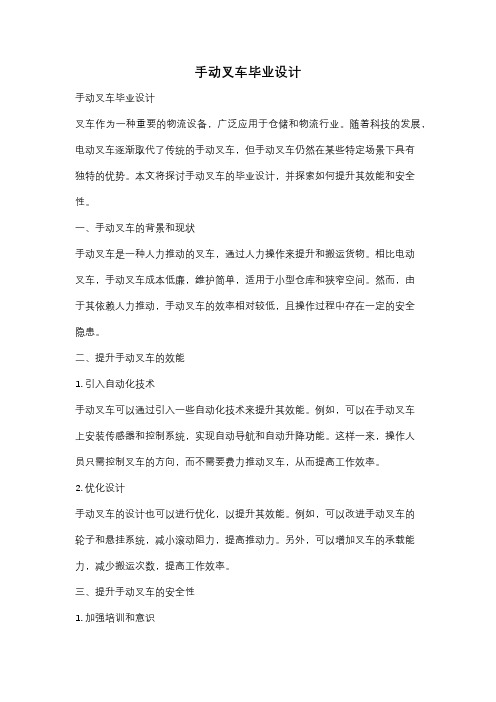 手动叉车毕业设计

手动叉车毕业设计

叉车作为一种重要的物流设备，广泛应用于仓储和物流行业。随着科技的发展，电动叉车逐渐取代了传统的手动叉车，但手动叉车仍然在某些特定场景下具有独特的优势。本文将探讨手动叉车的毕业设计，并探索如何提升其效能和安全性。

一、手动叉车的背景和现状

手动叉车是一种人力推动的叉车，通过人力操作来提升和搬运货物。相比电动叉车，手动叉车成本低廉，维护简单，适用于小型仓库和狭窄空间。然而，由于其依赖人力推动，手动叉车的效率相对较低，且操作过程中存在一定的安全隐患。

二、提升手动叉车的效能

1. 引入自动化技术

手动叉车可以通过引入一些自动化技术来提升其效能。例如，可以在手动叉车上安装传感器和控制系统，实现自动导航和自动升降功能。这样一来，操作人员只需控制叉车的方向，而不需要费力推动叉车，从而提高工作效率。

2. 优化设计

手动叉车的设计也可以进行优化，以提升其效能。例如，可以改进手动叉车的轮子和悬挂系统，减小滚动阻力，提高推动力。另外，可以增加叉车的承载能力，减少搬运次数，提高工作效率。

三、提升手动叉车的安全性

1. 加强培训和意识